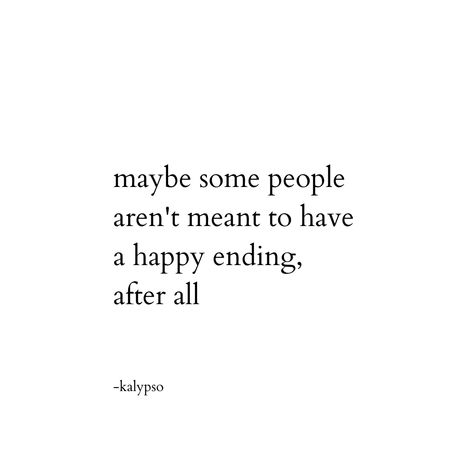 maybe some people aren't meant to have a happy ending, after all

-kalypso